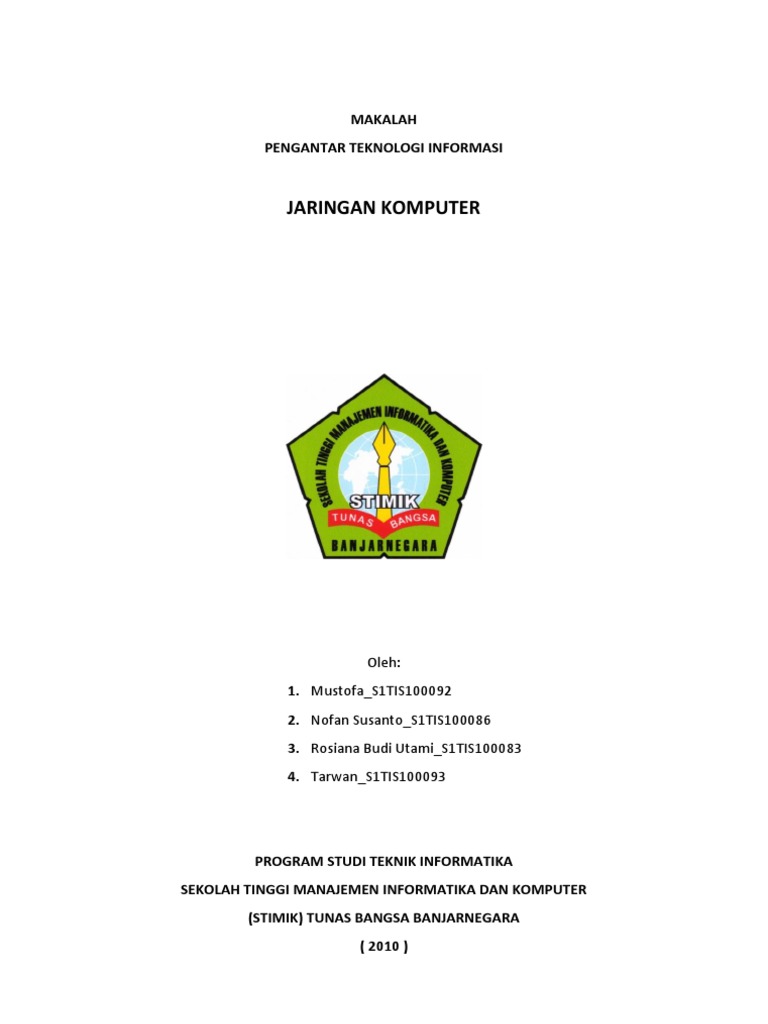 MAKALAH

PENGANTAR TEKNOLOGI INFORMASI

JARINGAN KOMPUTER

SEKOLAH TINGGI MANAJEMEN INFORMATIKA DAN KOMPUTER

STIMIK

TUNAS BANGSA

BANJARNEGARA

Oleh:

1. Mustofa_S1TIS100092
2. Nofan Susanto_S1TIS100086
3. Rosiana Budi Utami_S1TIS100083
4. Tarwan_S1TIS100093

PROGRAM STUDI TEKNIK INFORMATIKA

SEKOLAH TINGGI MANAJEMEN INFORMATIKA DAN KOMPUTER

(STIMIK) TUNAS BANGSA BANJARNEGARA

( 2010 )